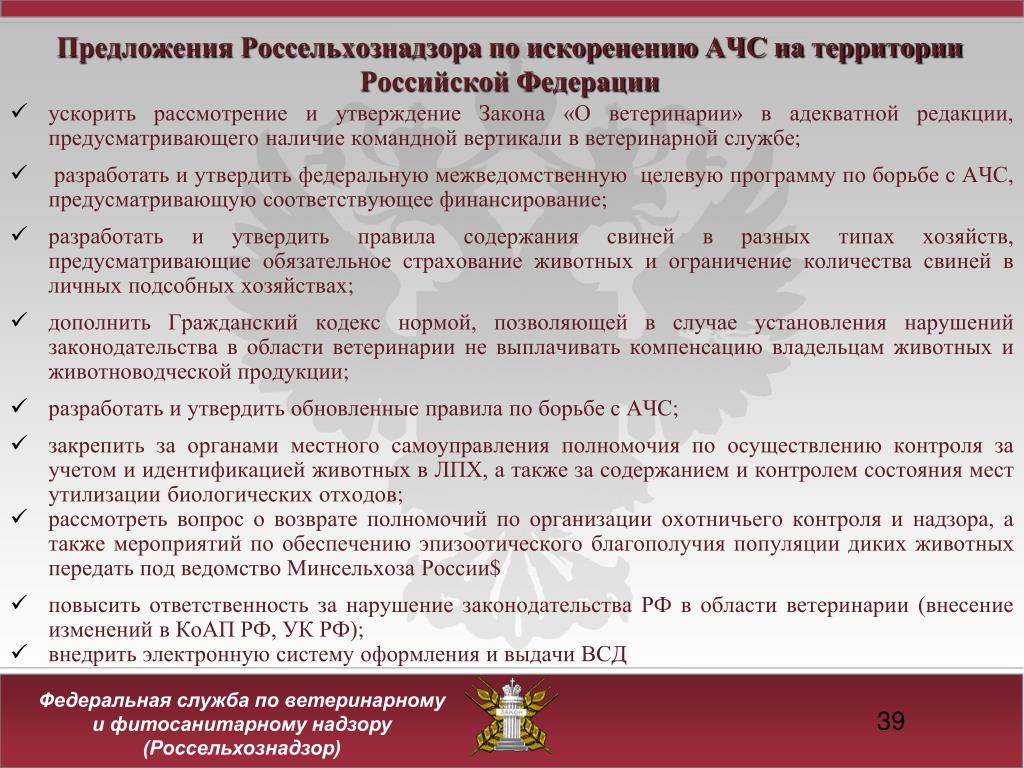 Предложения Россельхознадзора по искоренению АЧС на территории Российской Федерации

✓ ускорить рассмотрение и утверждение Закона «О ветеринарии» в адекватной редакции, предусматривающего наличие командной вертикали в ветеринарной службе;

✓ разработать и утвердить федеральную межведомственную целевую программу по борьбе с АЧС, предусматривающую соответствующее финансирование;

✓ разработать и утвердить правила содержания свиней в разных типах хозяйств, предусматривающие обязательное страхование животных и ограничение количества свиней в личных подсобных хозяйствах;

✓ дополнить Гражданский кодекс нормой, позволяющей в случае установления нарушений законодательства в области ветеринарии не выплачивать компенсацию владельцам животных и животноводческой продукции;

✓ разработать и утвердить обновленные правила по борьбе с АЧС;

✓ закрепить за органами местного самоуправления полномочия по осуществлению контроля за учетом и идентификацией животных в ЛПХ, а также за содержанием и контролем состояния мест утилизации биологических отходов;

✓ рассмотреть вопрос о возврате полномочий по организации охотничьего контроля и надзора, а также мероприятий по обеспечению эпизоотического благополучия популяции диких животных передать под ведомство Минсельхоза России$

✓ повысить ответственность за нарушение законодательства РФ в области ветеринарии (внесение изменений в КоАП РФ, УК РФ);

✓ внедрить электронную систему оформления и выдачи ВСД

Федеральная служба по ветеринарному и фитосанитарному надзору (Россельхознадзор)

39